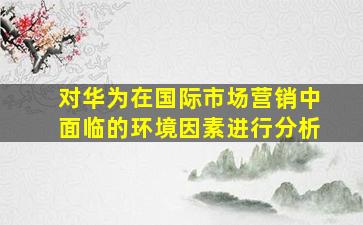 对华为在国际市场营销中面临的环境因素进行分析